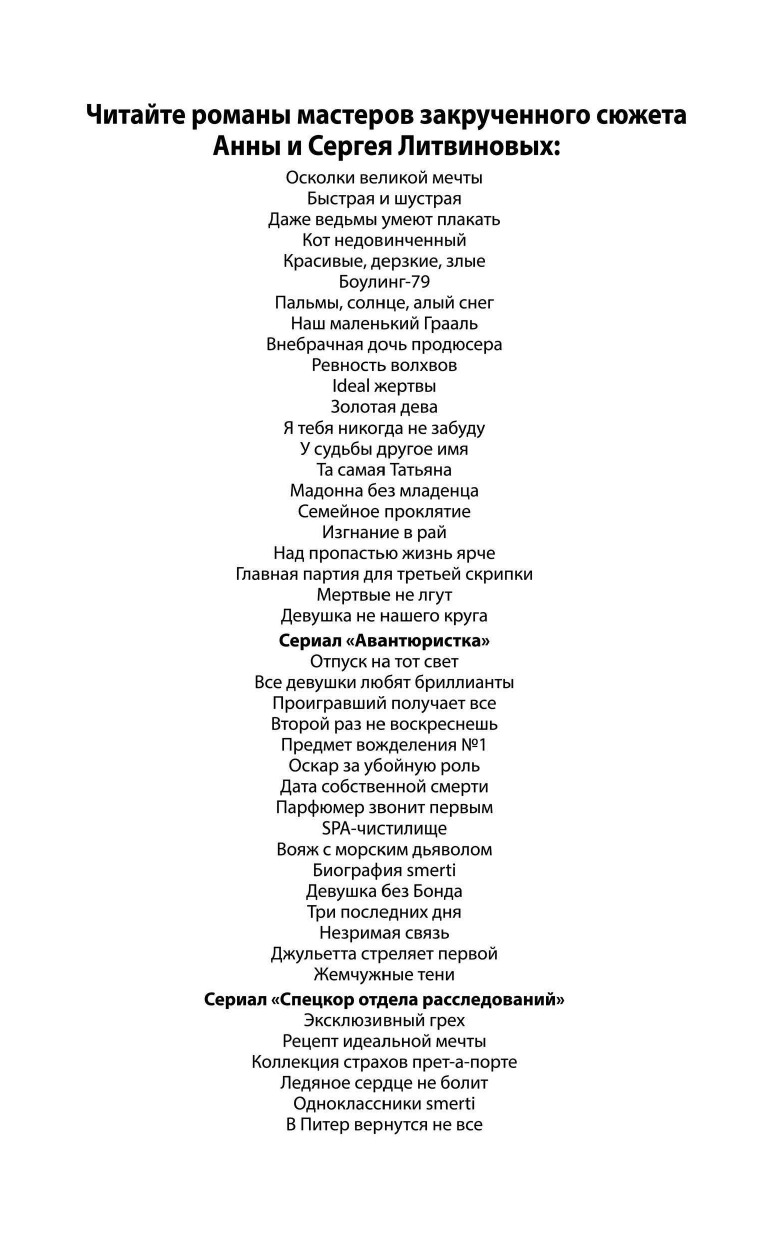 Читайте романы мастеров закрученного сюжета Анны и Сергея Литвиновых:

Осколки великой мечты
Быстрая и шустрая
Даже ведьмы умеют плакать
Кот недовинченный
Красивые, дерзкие, злые
Боулинг-79
Пальмы, солнце, алый снег
Наш маленький Грааль
Внебрачная дочь продюсера
Ревность волхвов
Ideal жертвы
Золотая дева
Я тебя никогда не забуду
У судьбы другое имя
Та самая Татьяна
Мадонна без младенца
Семейное проклятие
Изгнание в рай
Над пропастью жизнь ярче
Главная партия для третьей скрипки
Мертвые не лгут
Девушка не нашего круга

Сериал «Авантюристка»

Отпуск на тот свет
Все девушки любят бриллианты
Проигравший получает все
Второй раз не воскреснешь
Предмет вожделения №1
Оскар за убойную роль
Дата собственной смерти
Парфюмер звонит первым
SPA-чистилище
Вояж с морским дьяволом
Биография smerti
Девушка без Бонда
Три последних дня
Незримая связь
Джульетта стреляет первой
Жемчужные тени

Сериал «Спецкор отдела расследований»

Эксклюзивный грех
Рецепт идеальной мечты
Коллекция страхов прет-а-порте
Ледяное сердце не болит
Одноклассники smerti
В Питер вернутся не все